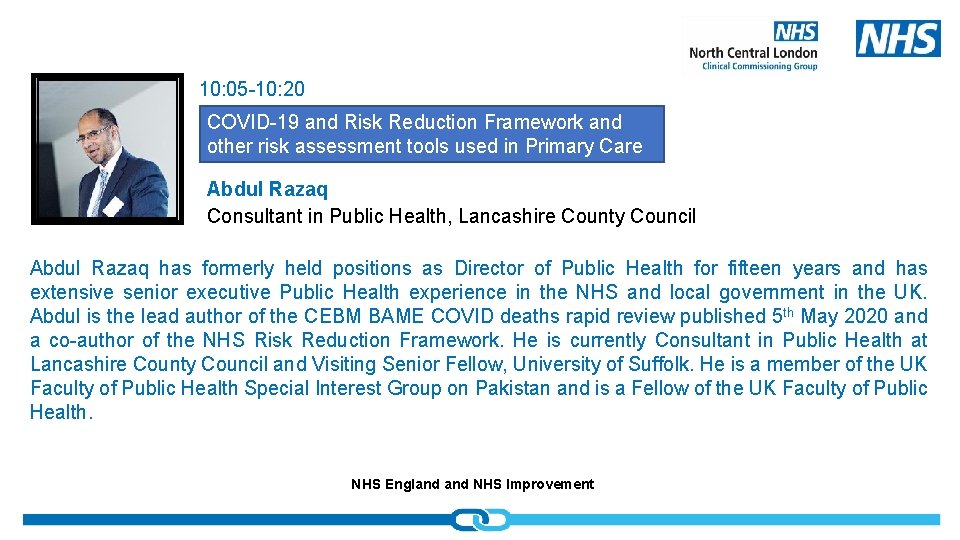 NHS
North Central London
Clinical Commissioning Group

NHS

10:05-10:20

COVID-19 and Risk Reduction Framework and other risk assessment tools used in Primary Care

Abdul Razaq
Consultant in Public Health, Lancashire County Council

Abdul Razaq has formerly held positions as Director of Public Health for fifteen years and has extensive senior executive Public Health experience in the NHS and local government in the UK. Abdul is the lead author of the CEBM BAME COVID deaths rapid review published 5$^{th}$ May 2020 and a co-author of the NHS Risk Reduction Framework. He is currently Consultant in Public Health at Lancashire County Council and Visiting Senior Fellow, University of Suffolk. He is a member of the UK Faculty of Public Health Special Interest Group on Pakistan and is a Fellow of the UK Faculty of Public Health.

NHS England and NHS Improvement